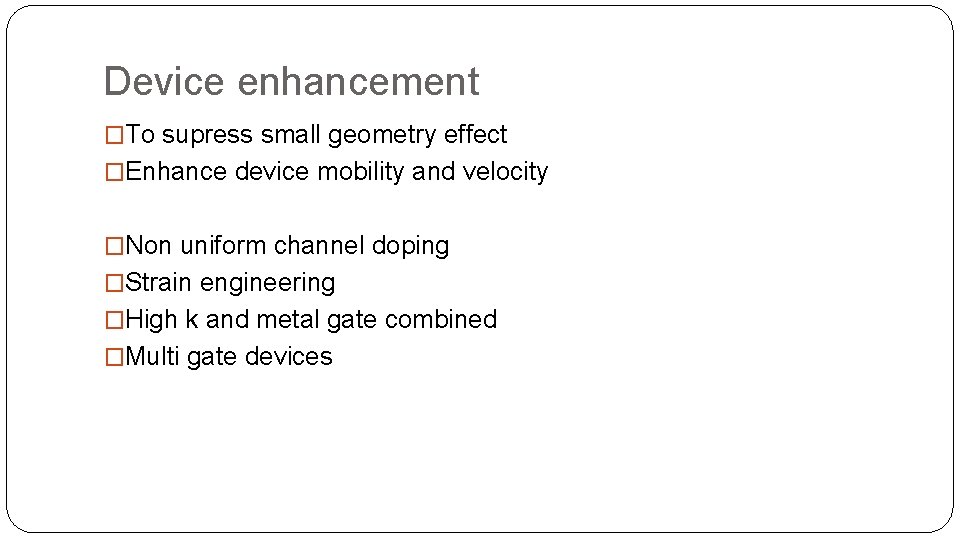 Device enhancement

□To supress small geometry effect
□Enhance device mobility and velocity

□Non uniform channel doping
□Strain engineering
□High k and metal gate combined
□Multi gate devices